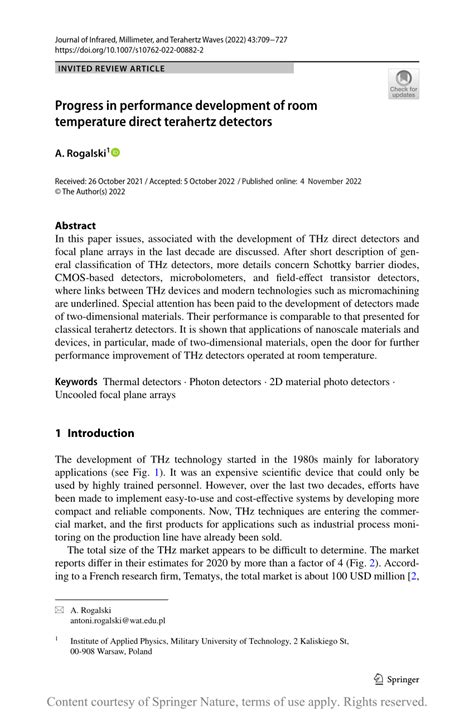 Journal of Infrared, Millimeter, and Terahertz Waves (2022) 43:709–727
https://doi.org/10.1007/s10762-022-00882-2

INVITED REVIEW ARTICLE

Check for updates

Progress in performance development of room temperature direct terahertz detectors

A. Rogalski$^1$

Received: 26 October 2021 / Accepted: 5 October 2022 / Published online: 4 November 2022
© The Author(s) 2022

Abstract
In this paper issues, associated with the development of THz direct detectors and focal plane arrays in the last decade are discussed. After short description of general classification of THz detectors, more details concern Schottky barrier diodes, CMOS-based detectors, microbolometers, and field-effect transistor detectors, where links between THz devices and modern technologies such as micromachining are underlined. Special attention has been paid to the development of detectors made of two-dimensional materials. Their performance is comparable to that presented for classical terahertz detectors. It is shown that applications of nanoscale materials and devices, in particular, made of two-dimensional materials, open the door for further performance improvement of THz detectors operated at room temperature.

Keywords Thermal detectors · Photon detectors · 2D material photo detectors · Uncooled focal plane arrays

1 Introduction

The development of THz technology started in the 1980s mainly for laboratory applications (see Fig. 1). It was an expensive scientific device that could only be used by highly trained personnel. However, over the last two decades, efforts have been made to implement easy-to-use and cost-effective systems by developing more compact and reliable components. Now, THz techniques are entering the commercial market, and the first products for applications such as industrial process monitoring on the production line have already been sold.

The total size of the THz market appears to be difficult to determine. The market reports differ in their estimates for 2020 by more than a factor of 4 (Fig. 2). According to a French research firm, Tematys, the total market is about 100 USD million [2,

A. Rogalski
antoni.rogalski@wat.edu.pl

$^1$ Institute of Applied Physics, Military University of Technology, 2 Kaliskiego St, 00-908 Warsaw, Poland

Springer

Content courtesy of Springer Nature, terms of use apply. Rights reserved.